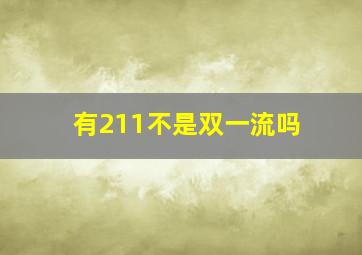 有211不是双一流吗